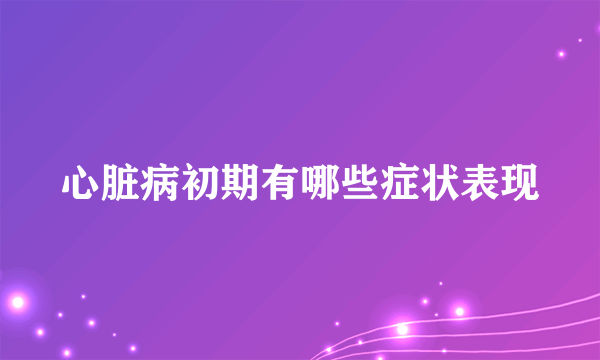 心脏病初期有哪些症状表现